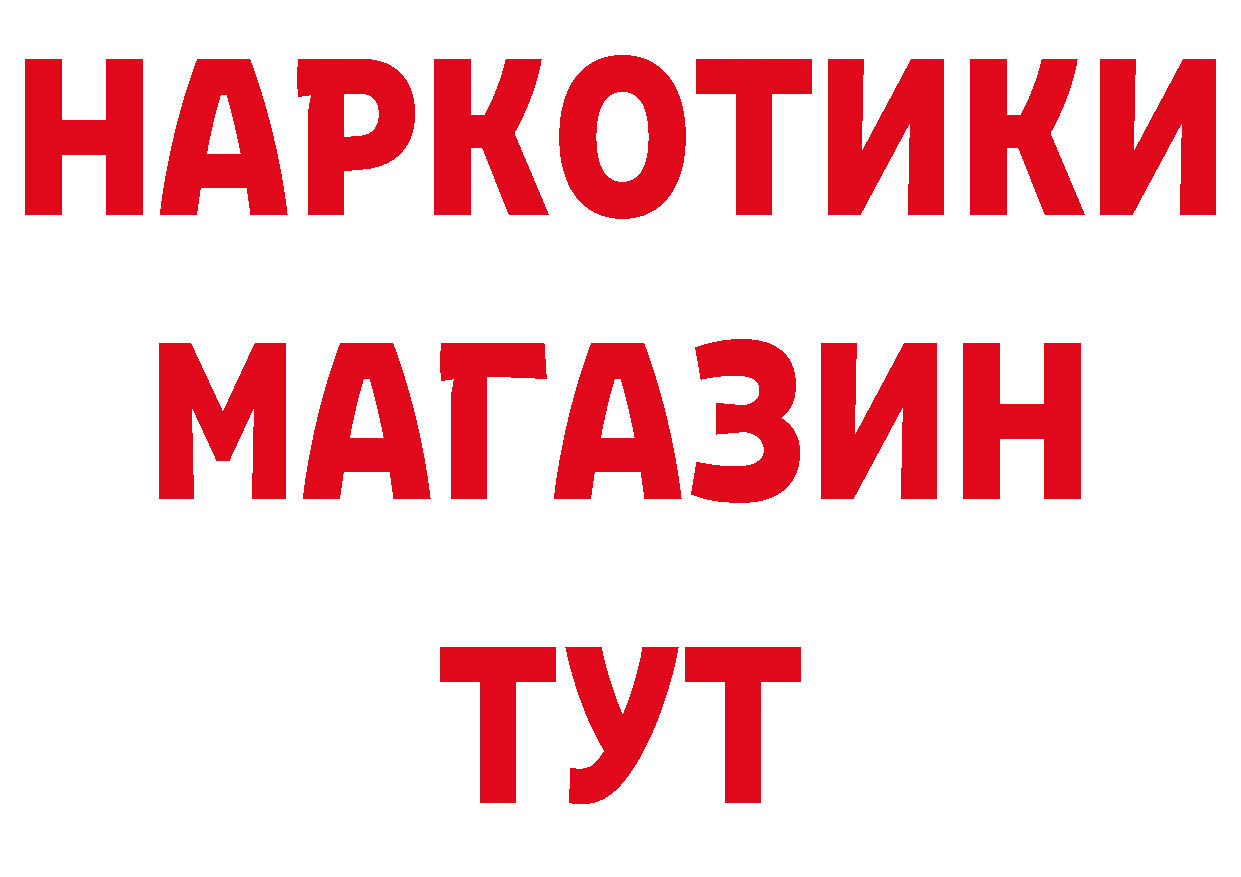 НАРКОТИКИ
МАГАЗИН
ТУТ